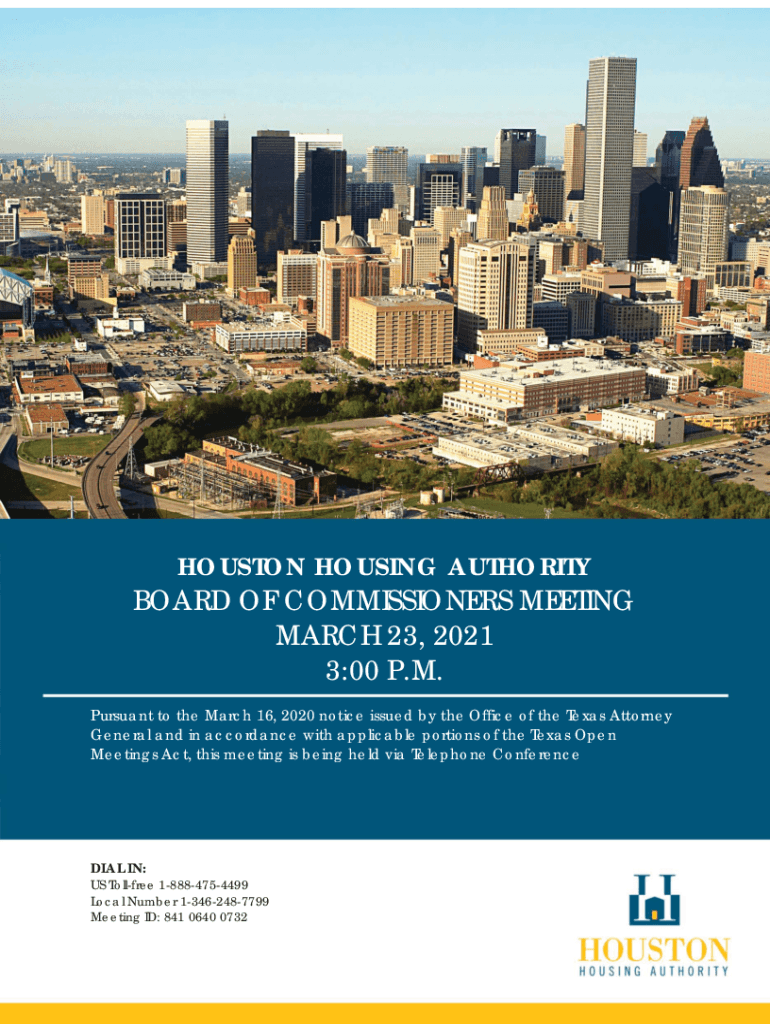 HOUSTON HOUSING AUTHORITY

BOARD OF COMMISSIONERS MEETING
MARCH 23, 2021
3:00 P.M.

Pursuant to the March 16, 2020 notice issued by the Office of the Texas Attorney General and in accordance with applicable portions of the Texas Open Meetings Act, this meeting is being held via Telephone Conference

DIAL IN:
US Toll-free 1-888-475-4499
Local Number 1-346-248-7799
Meeting ID: 841 0640 0732

HOUSTON
HOUSING AUTHORITY